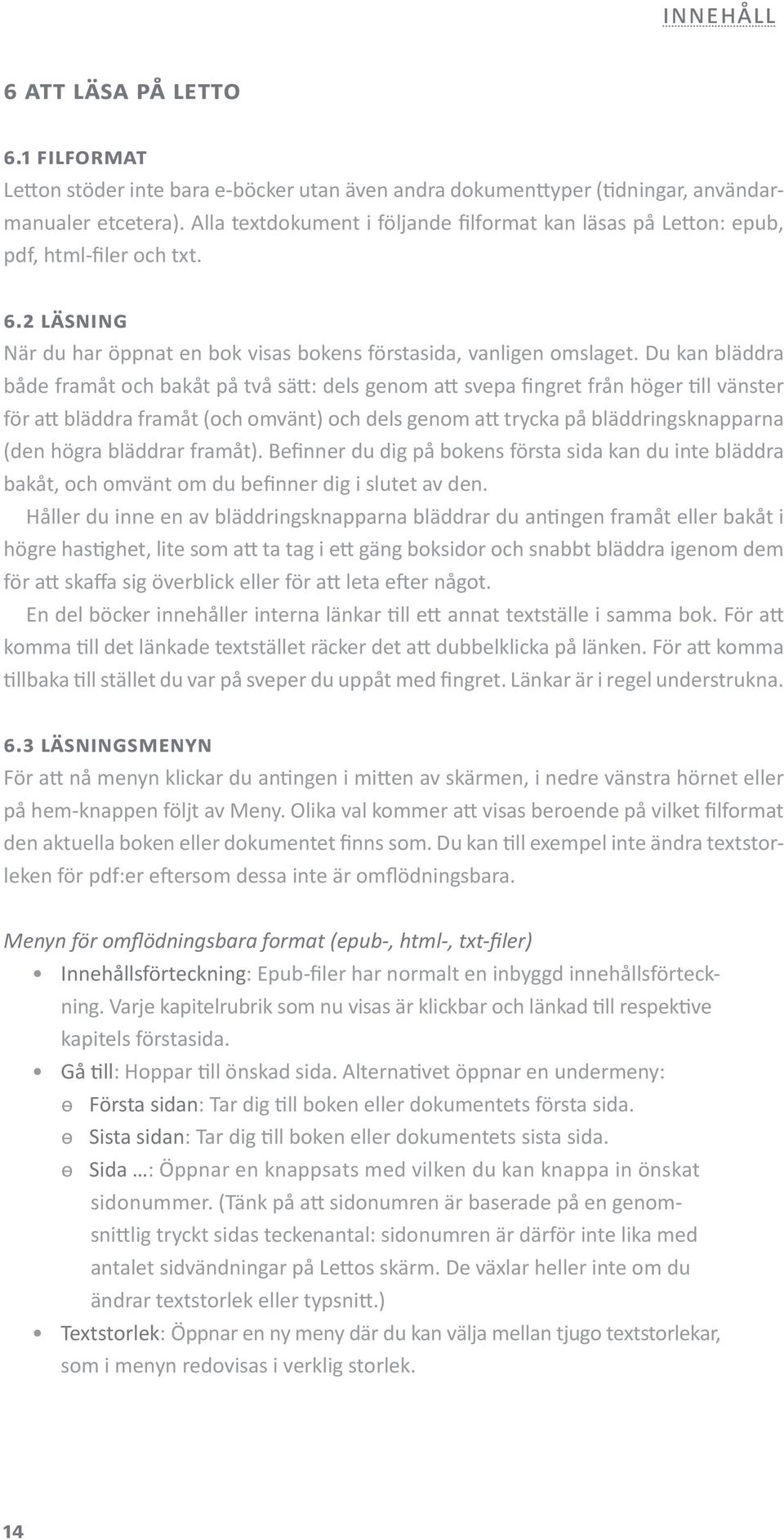 INNEHÅLL

6 ATT LÄSA PÅ LETTO

6.1 FILFORMAT
Letton stöder inte bara e-böcker utan även andra dokumenttyper (tidningar, användarmanualer etcetera). Alla textdokument i följande filformat kan läsas på Letton: epub, pdf, html-filer och txt.

6.2 LÄSNING
När du har öppnat en bok visas bokens förstasida, vanligen omslaget. Du kan bläddra både framåt och bakåt på två sätt: dels genom att svepa fingret från höger till vänster för att bläddra framåt (och omvänt) och dels genom att trycka på bläddringsknapparna (den högra bläddrar framåt). Befinner du dig på bokens första sida kan du inte bläddra bakåt, och omvänt om du befinner dig i slutet av den.

Håller du inne en av bläddringsknapparna bläddrar du antingen framåt eller bakåt i högre hastighet, lite som att ta tag i ett gäng boksidor och snabbt bläddra igenom dem för att skaffa sig överblick eller för att leta efter något.

En del böcker innehåller interna länkar till ett annat textställe i samma bok. För att komma till det länkade textstället räcker det att dubbelklicka på länken. För att komma tillbaka till stället du var på sveper du uppåt med fingret. Länkar är i regel understrukna.

6.3 LÄSNINGSMENYN
För att nå menyn klickar du antingen i mitten av skärmen, i nedre vänstra hörnet eller på hem-knappen följt av Meny. Olika val kommer att visas beroende på vilket filformat den aktuella boken eller dokumentet finns som. Du kan till exempel inte ändra textstorleken för pdf:er eftersom dessa inte är omflödningsbara.

Menyn för omflödningsbara format (epub-, html-, txt-filer)
• Innehållsförteckning: Epub-filer har normalt en inbyggd innehållsförteckning. Varje kapitelrubrik som nu visas är klickbar och länkad till respektive kapitels förstasida.
• Gå till: Hoppar till önskad sida. Alternativet öppnar en undermeny:
ɵ Första sidan: Tar dig till boken eller dokumentets första sida.
ɵ Sista sidan: Tar dig till boken eller dokumentets sista sida.
ɵ Sida …: Öppnar en knappsats med vilken du kan knappa in önskat sidonummer. (Tänk på att sidonumren är baserade på en genomsnittlig tryckt sidas teckenantal: sidonumren är därför inte lika med antalet sidvändningar på Lettos skärm. De växlar heller inte om du ändrar textstorlek eller typsnitt.)
• Textstorlek: Öppnar en ny meny där du kan välja mellan tjugo textstorlekar, som i menyn redovisas i verklig storlek.

14